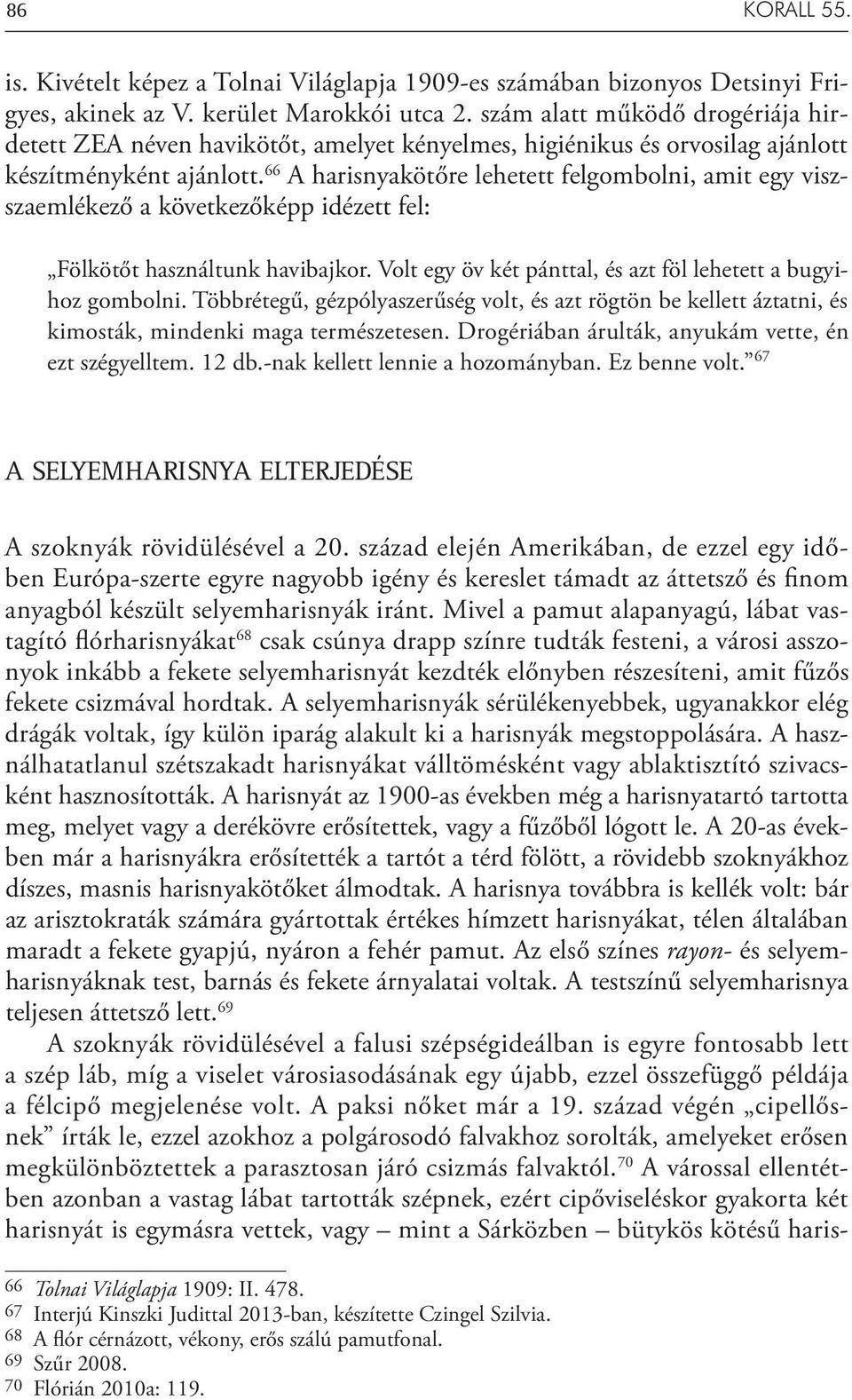 86 KORALL 55.

is. Kivételt képez a Tolnai Világlapja 1909-es számában bizonyos Detsinyi Frigyes, akinek az V. kerület Marokkói utca 2. szám alatt működő drogériája hirdetett ZEA néven havikötőt, amelyet kényelmes, higiénikus és orvosilag ajánlott készítményként ajánlott.$^{66}$ A harisnyakötőre lehetett felgombolni, amit egy visszaemlékező a következőképp idézett fel:

„Fölkötőt használtunk havibajkor. Volt egy öv két pánttal, és azt föl lehetett a bugyihoz gombolni. Többrétegű, gézpólyaszerűség volt, és azt rögtön be kellett áztatni, és kimosták, mindenki maga természetesen. Drogériában árulták, anyukám vette, én ezt szégyelltem. 12 db.-nak kellett lennie a hozományban. Ez benne volt.”$^{67}$

A SELYEMHARISNYA ELTERJEDÉSE

A szoknyák rövidülésével a 20. század elején Amerikában, de ezzel egy időben Európa-szerte egyre nagyobb igény és kereslet támadt az áttetsző és finom anyagból készült selyemharisnyák iránt. Mivel a pamut alapanyagú, lábat vastagító flórharisnyákat$^{68}$ csak csúnya drapp színre tudták festeni, a városi asszonyok inkább a fekete selyemharisnyát kezdték előnyben részesíteni, amit fűzős fekete csizmával hordtak. A selyemharisnyák sérülékenyebbek, ugyanakkor elég drágák voltak, így külön iparág alakult ki a harisnyák megstoppolására. A használhatatlanul szétszakadt harisnyákat válltömésként vagy ablaktisztító szivacsként hasznosították. A harisnyát az 1900-as években még a harisnyatartó tartotta meg, melyet vagy a derékövre erősítettek, vagy a fűzőből lógott le. A 20-as években már a harisnyákra erősítették a tartót a térd fölött, a rövidebb szoknyákhoz díszes, masnis harisnyakötőket álmodtak. A harisnya továbbra is kellék volt: bár az arisztokraták számára gyártottak értékes hímzett harisnyákat, télen általában maradt a fekete gyapjú, nyáron a fehér pamut. Az első színes rayon- és selyemharisnyáknak test, barnás és fekete árnyalatai voltak. A testszínű selyemharisnya teljesen áttetsző lett.$^{69}$

A szoknyák rövidülésével a falusi szépségideálban is egyre fontosabb lett a szép láb, míg a viselet városiasodásának egy újabb, ezzel összefüggő példája a félcipő megjelenése volt. A paksi nőket már a 19. század végén „cipellősnek” írták le, ezzel azokhoz a polgárosodó falvakhoz sorolták, amelyeket erősen megkülönböztettek a parasztosan járó csizmás falvaktól.$^{70}$ A várossal ellentétben azonban a vastag lábat tartották szépnek, ezért cipőviseléskor gyakorta két harisnyát is egymásra vettek, vagy – mint a Sárközben – bütykös kötésű haris-

66 Tolnai Világlapja 1909: II. 478.
67 Interjú Kinszki Judittal 2013-ban, készítette Czingel Szilvia.
68 A flór cérnázott, vékony, erős szálú pamutfonal.
69 Szűr 2008.
70 Flórián 2010a: 119.